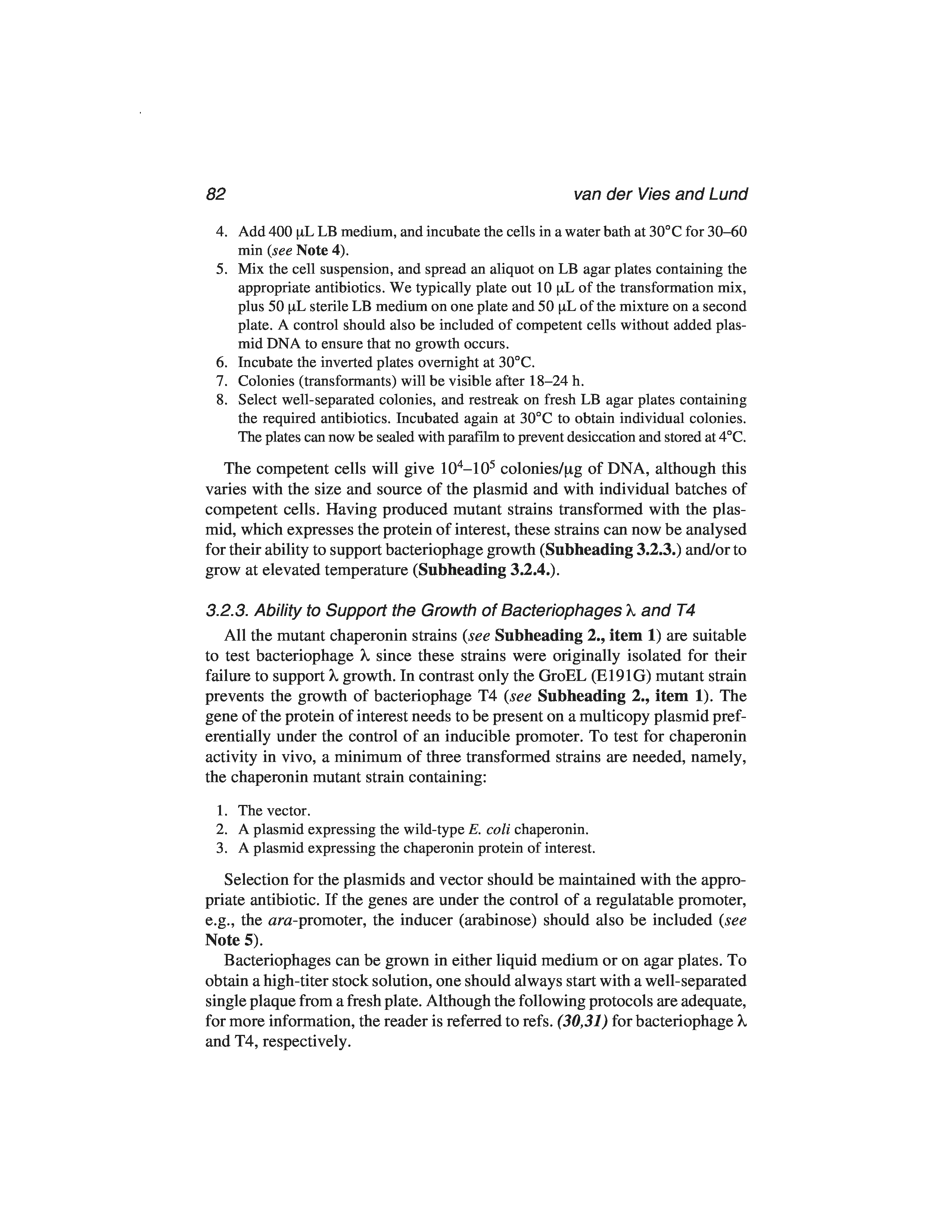 82 van der Vies and Lund

4. Add 400 μL LB medium, and incubate the cells in a water bath at 30°C for 30–60 min (see Note 4).
5. Mix the cell suspension, and spread an aliquot on LB agar plates containing the appropriate antibiotics. We typically plate out 10 μL of the transformation mix, plus 50 μL sterile LB medium on one plate and 50 μL of the mixture on a second plate. A control should also be included of competent cells without added plasmid DNA to ensure that no growth occurs.
6. Incubate the inverted plates overnight at 30°C.
7. Colonies (transformants) will be visible after 18–24 h.
8. Select well-separated colonies, and restreak on fresh LB agar plates containing the required antibiotics. Incubated again at 30°C to obtain individual colonies. The plates can now be sealed with parafilm to prevent desiccation and stored at 4°C.

The competent cells will give $10^4$–$10^5$ colonies/μg of DNA, although this varies with the size and source of the plasmid and with individual batches of competent cells. Having produced mutant strains transformed with the plasmid, which expresses the protein of interest, these strains can now be analysed for their ability to support bacteriophage growth (Subheading 3.2.3.) and/or to grow at elevated temperature (Subheading 3.2.4.).

3.2.3. Ability to Support the Growth of Bacteriophages λ and T4

All the mutant chaperonin strains (see Subheading 2., item 1) are suitable to test bacteriophage λ since these strains were originally isolated for their failure to support λ growth. In contrast only the GroEL (E191G) mutant strain prevents the growth of bacteriophage T4 (see Subheading 2., item 1). The gene of the protein of interest needs to be present on a multicopy plasmid preferentially under the control of an inducible promoter. To test for chaperonin activity in vivo, a minimum of three transformed strains are needed, namely, the chaperonin mutant strain containing:

1. The vector.
2. A plasmid expressing the wild-type E. coli chaperonin.
3. A plasmid expressing the chaperonin protein of interest.

Selection for the plasmids and vector should be maintained with the appropriate antibiotic. If the genes are under the control of a regulatable promoter, e.g., the ara-promoter, the inducer (arabinose) should also be included (see Note 5).

Bacteriophages can be grown in either liquid medium or on agar plates. To obtain a high-titer stock solution, one should always start with a well-separated single plaque from a fresh plate. Although the following protocols are adequate, for more information, the reader is referred to refs. (30,31) for bacteriophage λ and T4, respectively.